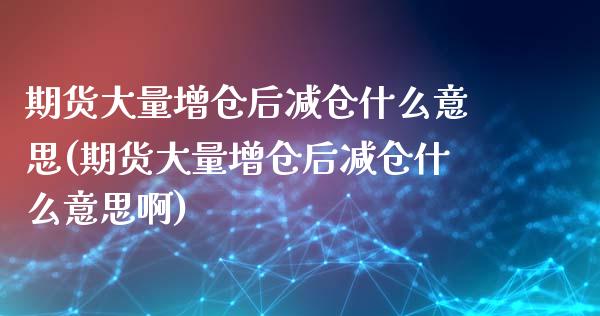 期货大量增仓后减仓什么意思(期货大量增仓后减仓什么意思啊)